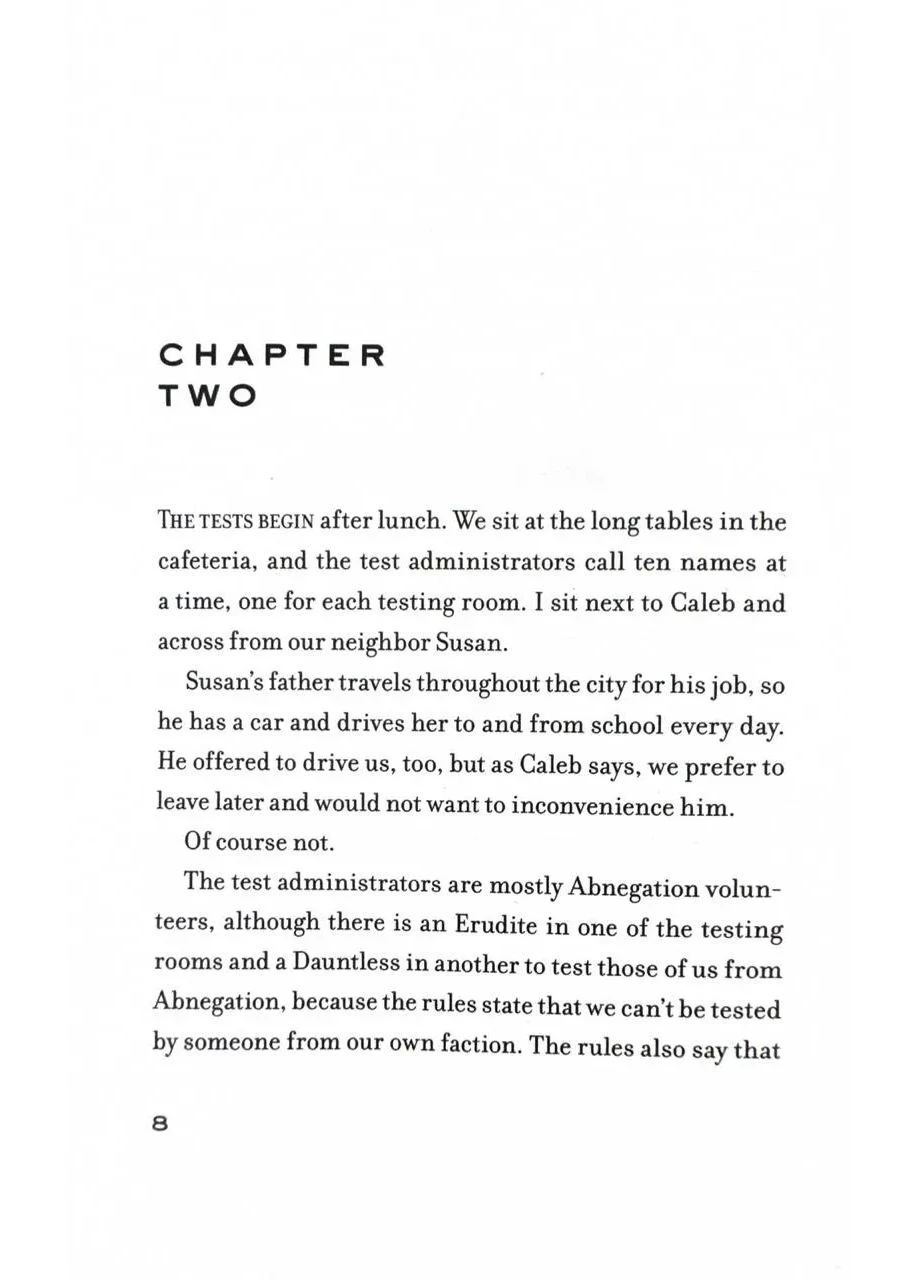 CHAPTER
TWO

THE TESTS BEGIN after lunch. We sit at the long tables in the cafeteria, and the test administrators call ten names at a time, one for each testing room. I sit next to Caleb and across from our neighbor Susan.

Susan's father travels throughout the city for his job, so he has a car and drives her to and from school every day. He offered to drive us, too, but as Caleb says, we prefer to leave later and would not want to inconvenience him.

Of course not.

The test administrators are mostly Abnegation volunteers, although there is an Erudite in one of the testing rooms and a Dauntless in another to test those of us from Abnegation, because the rules state that we can't be tested by someone from our own faction. The rules also say that

8